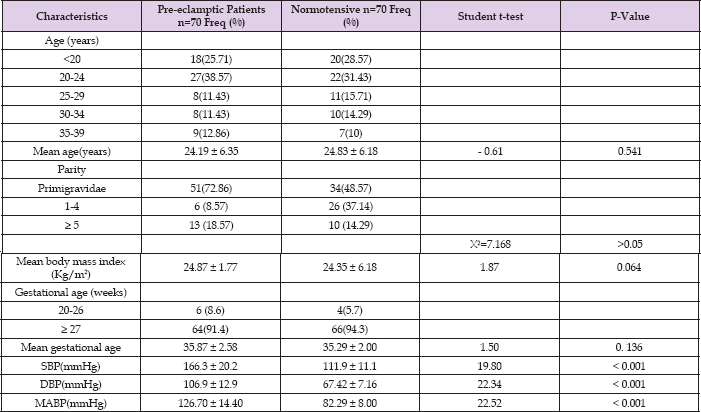 | Characteristics | Pre-eclamptic Patients n=70 Freq (%) | Normotensive n=70 Freq (%) | Student t-test | P-Value |
|---|---|---|---|---|
| Age (years) | | | | |
| <20 | 18(25.71) | 20(28.57) | | |
| 20-24 | 27(38.57) | 22(31.43) | | |
| 25-29 | 8(11.43) | 11(15.71) | | |
| 30-34 | 8(11.43) | 10(14.29) | | |
| 35-39 | 9(12.86) | 7(10) | | |
| Mean age(years) | 24.19 ± 6.35 | 24.83 ± 6.18 | - 0.61 | 0.541 |
| Parity | | | | |
| Primigravidae | 51(72.86) | 34(48.57) | | |
| 1-4 | 6 (8.57) | 26 (37.14) | | |
| ≥ 5 | 13 (18.57) | 10 (14.29) | | |
| | | | $X^2$=7.168 | >0.05 |
| Mean body mass index (Kg/m$^2$) | 24.87 ± 1.77 | 24.35 ± 6.18 | 1.87 | 0.064 |
| Gestational age (weeks) | | | | |
| 20-26 | 6 (8.6) | 4(5.7) | | |
| ≥ 27 | 64(91.4) | 66(94.3) | | |
| Mean gestational age | 35.87 ± 2.58 | 35.29 ± 2.00 | 1.50 | 0. 136 |
| SBP(mmHg) | 166.3 ± 20.2 | 111.9 ± 11.1 | 19.80 | < 0.001 |
| DBP(mmHg) | 106.9 ± 12.9 | 67.42 ± 7.16 | 22.34 | < 0.001 |
| MABP(mmHg) | 126.70 ± 14.40 | 82.29 ± 8.00 | 22.52 | < 0.001 |